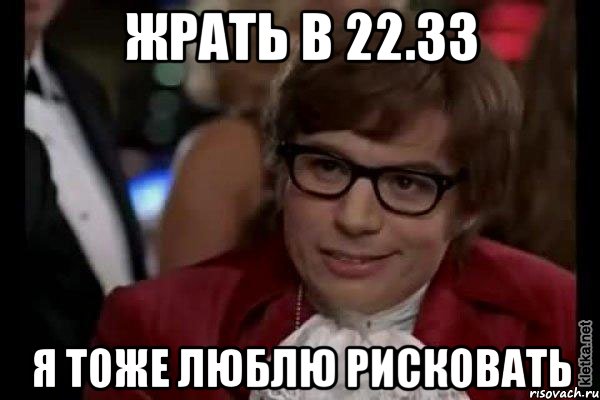 ЖРАТЬ В 22.33

Я ТОЖЕ ЛЮБЛЮ РИСКОВАТЬ

kletka.net

risovach.ru